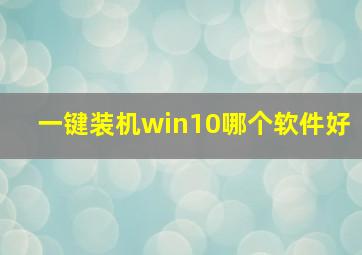 一键装机win10哪个软件好